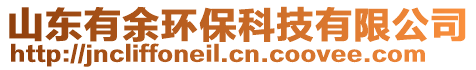 山东有余环保科技有限公司
http://jncliffoneil.cn.coovee.com